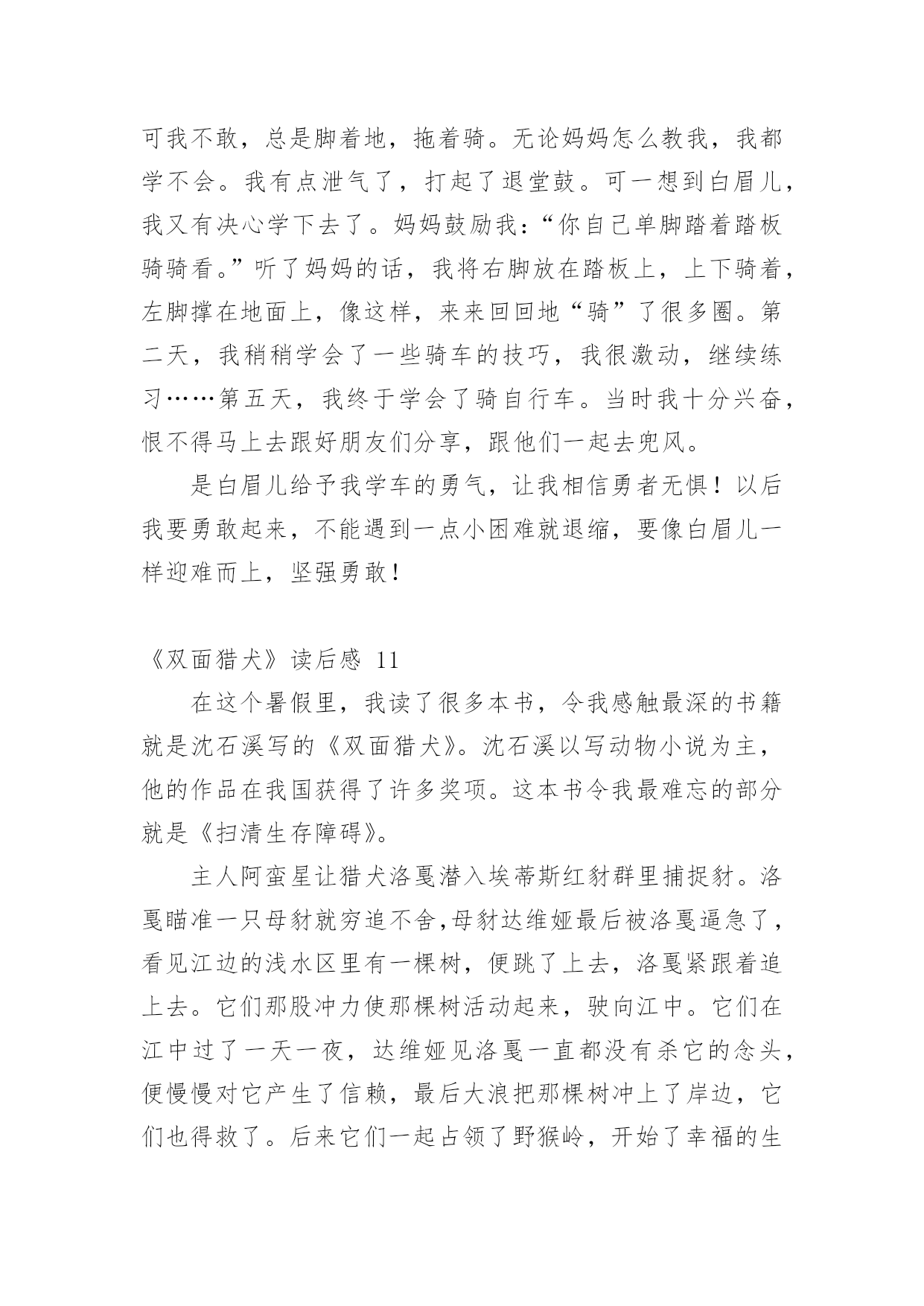 可我不敢，总是脚着地，拖着骑。无论妈妈怎么教我，我都学不会。我有点泄气了，打起了退堂鼓。可一想到白眉儿，我又有决心学下去了。妈妈鼓励我：“你自己单脚踏着踏板骑骑看。”听了妈妈的话，我将右脚放在踏板上，上下骑着，左脚撑在地面上，像这样，来来回回地“骑”了很多圈。第二天，我稍稍学会了一些骑车的技巧，我很激动，继续练习……第五天，我终于学会了骑自行车。当时我十分兴奋，恨不得马上去跟好朋友们分享，跟他们一起去兜风。

是白眉儿给予我学车的勇气，让我相信勇者无惧！以后我要勇敢起来，不能遇到一点小困难就退缩，要像白眉儿一样迎难而上，坚强勇敢！

《双面猎犬》读后感 11

在这个暑假里，我读了很多本书，令我感触最深的书籍就是沈石溪写的《双面猎犬》。沈石溪以写动物小说为主，他的作品在我国获得了许多奖项。这本书令我最难忘的部分就是《扫清生存障碍》。

主人阿蛮星让猎犬洛戛潜入埃蒂斯红豺群里捕捉豺。洛戛瞄准一只母豺就穷追不舍,母豺达维娅最后被洛戛逼急了，看见江边的浅水区里有一棵树，便跳了上去，洛戛紧跟着追上去。它们那股冲力使那棵树活动起来，驶向江中。它们在江中过了一天一夜，达维娅见洛戛一直都没有杀它的念头，便慢慢对它产生了信赖，最后大浪把那棵树冲上了岸边，它们也得救了。后来它们一起占领了野猴岭，开始了幸福的生